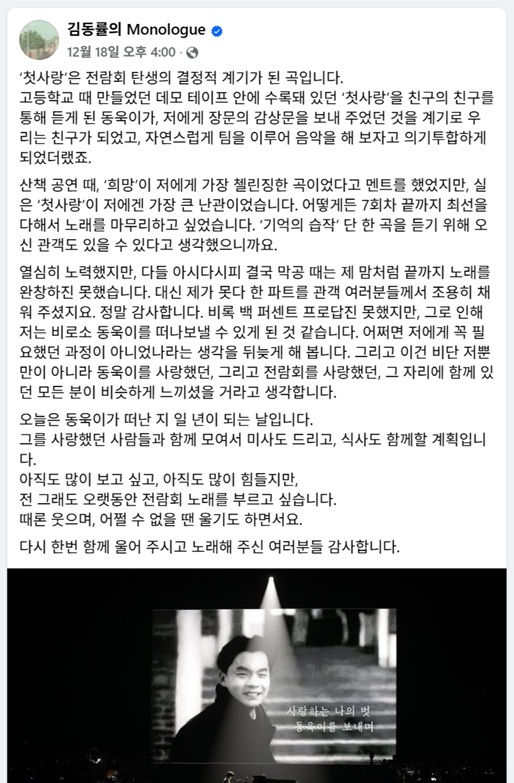 김동률의 Monologue
12월 18일 오후 4:00 ·

'첫사랑'은 전람회 탄생의 결정적 계기가 된 곡입니다.
고등학교 때 만들었던 데모 테이프 안에 수록돼 있던 '첫사랑'을 친구의 친구를 통해 듣게 된 동욱이가, 저에게 장문의 감상문을 보내 주었던 것을 계기로 우리는 친구가 되었고, 자연스럽게 팀을 이루어 음악을 해 보자고 의기투합하게 되었더랬죠.

산책 공연 때, '희망'이 저에게 가장 첼린징한 곡이었다고 멘트를 했었지만, 실은 '첫사랑'이 저에겐 가장 큰 난관이었습니다. 어떻게든 7회차 끝까지 최선을 다해서 노래를 마무리하고 싶었습니다. '기억의 습작' 단 한 곡을 듣기 위해 오신 관객도 있을 수 있다고 생각했으니까요.

열심히 노력했지만, 다들 아시다시피 결국 막공 때는 제 맘처럼 끝까지 노래를 완창하진 못했습니다. 대신 제가 못다 한 파트를 관객 여러분들께서 조용히 채워 주셨지요. 정말 감사합니다. 비록 백 퍼센트 프로답진 못했지만, 그로 인해 저는 비로소 동욱이를 떠나보낼 수 있게 된 것 같습니다. 어쩌면 저에게 꼭 필요했던 과정이 아니었나라는 생각을 뒤늦게 해 봅니다. 그리고 이건 비단 저뿐만이 아니라 동욱이를 사랑했던, 그리고 전람회를 사랑했던, 그 자리에 함께 있던 모든 분이 비슷하게 느끼셨을 거라고 생각합니다.

오늘은 동욱이가 떠난 지 일 년이 되는 날입니다.
그를 사랑했던 사람들과 함께 모여서 미사도 드리고, 식사도 함께할 계획입니다.
아직도 많이 보고 싶고, 아직도 많이 힘들지만,
전 그래도 오랫동안 전람회 노래를 부르고 싶습니다.
때론 웃으며, 어쩔 수 없을 땐 울기도 하면서요.

다시 한번 함께 울어 주시고 노래해 주신 여러분들 감사합니다.

사랑하는 나의 벗
동욱이를 보내며